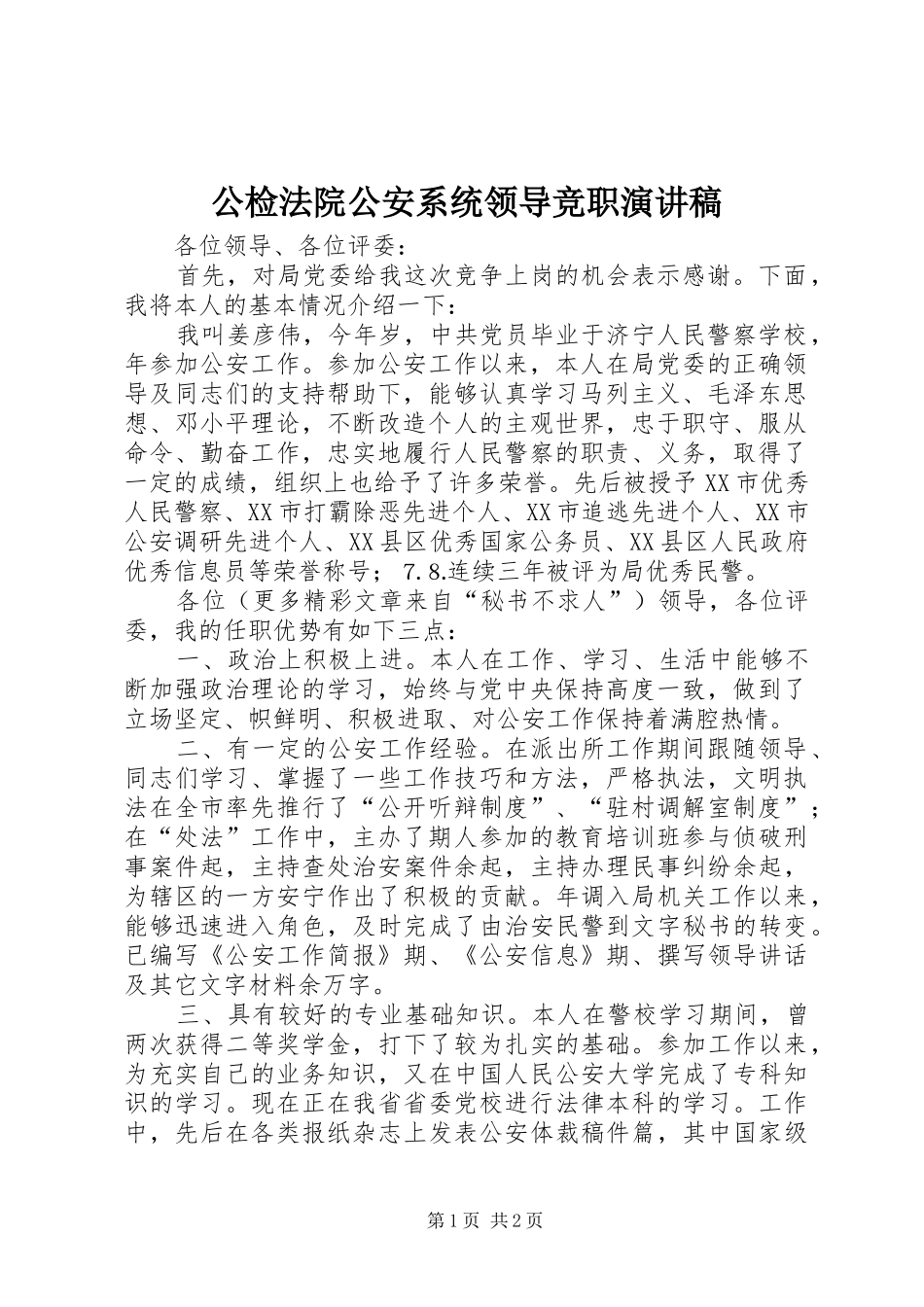 公检法院公安系统领导竞职演讲稿

各位领导、各位评委：

首先，对局党委给我这次竞争上岗的机会表示感谢。下面，我将本人的基本情况介绍一下：

我叫姜彦伟，今年岁，中共党员毕业于济宁人民警察学校，年参加公安工作。参加公安工作以来，本人在局党委的正确领导及同志们的支持帮助下，能够认真学习马列主义、毛泽东思想、邓小平理论，不断改造个人的主观世界，忠于职守、服从命令、勤奋工作，忠实地履行人民警察的职责、义务，取得了一定的成绩，组织上也给予了许多荣誉。先后被授予XX市优秀人民警察、XX市打霸除恶先进个人、XX市追逃先进个人、XX市公安调研先进个人、XX县区优秀国家公务员、XX县区人民政府优秀信息员等荣誉称号；7.8.连续三年被评为局优秀民警。

各位（更多精彩文章来自“秘书不求人”）领导，各位评委，我的任职优势有如下三点：

一、政治上积极上进。本人在工作、学习、生活中能够不断加强政治理论的学习，始终与党中央保持高度一致，做到了立场坚定、帜鲜明、积极进取、对公安工作保持着满腔热情。

二、有一定的公安工作经验。在派出所工作期间跟随领导、同志们学习、掌握了一些工作技巧和方法，严格执法，文明执法在全市率先推行了“公开听辩制度”、“驻村调解室制度”；在“处法”工作中，主办了期人参加的教育培训班参与侦破刑事案件起，主持查处治安案件余起，主持办理民事纠纷余起，为辖区的一方安宁作出了积极的贡献。年调入局机关工作以来，能够迅速进入角色，及时完成了由治安民警到文字秘书的转变。已编写《公安工作简报》期、《公安信息》期、撰写领导讲话及其它文字材料余万字。

三、具有较好的专业基础知识。本人在警校学习期间，曾两次获得二等奖学金，打下了较为扎实的基础。参加工作以来，为充实自己的业务知识，又在中国人民公安大学完成了专科知识的学习。现在正在我省省委党校进行法律本科的学习。工作中，先后在各类报纸杂志上发表公安体裁稿件篇，其中国家级

第1页 共2页